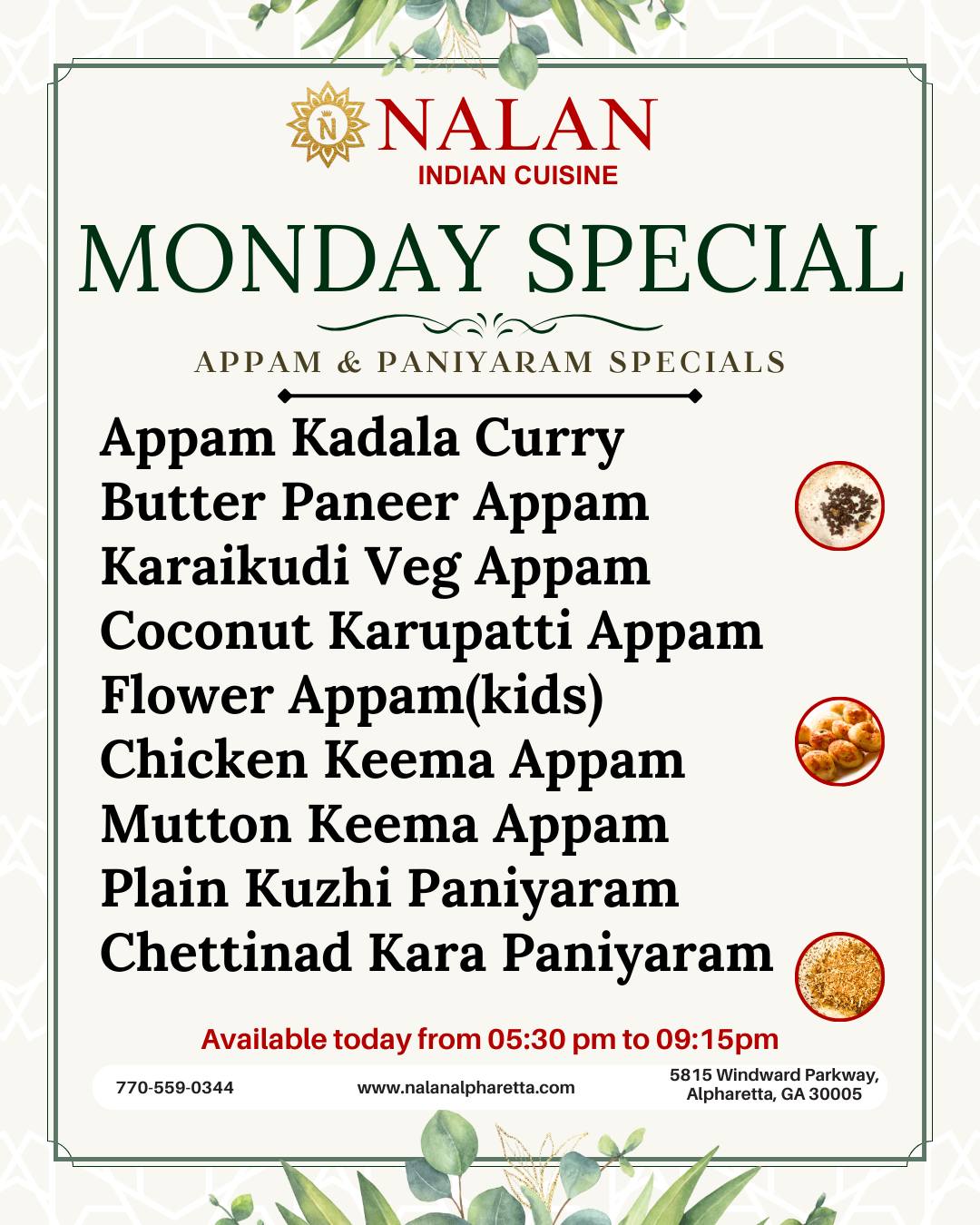 NALAN
INDIAN CUISINE

MONDAY SPECIAL

APPAM & PANIYARAM SPECIALS

Appam Kadala Curry
Butter Paneer Appam
Karaikudi Veg Appam
Coconut Karupatti Appam
Flower Appam(kids)
Chicken Keema Appam
Mutton Keema Appam
Plain Kuzhi Paniyaram
Chettinad Kara Paniyaram

Available today from 05:30 pm to 09:15pm

770-559-0344

www.nalanalpharetta.com

5815 Windward Parkway,
Alpharetta, GA 30005